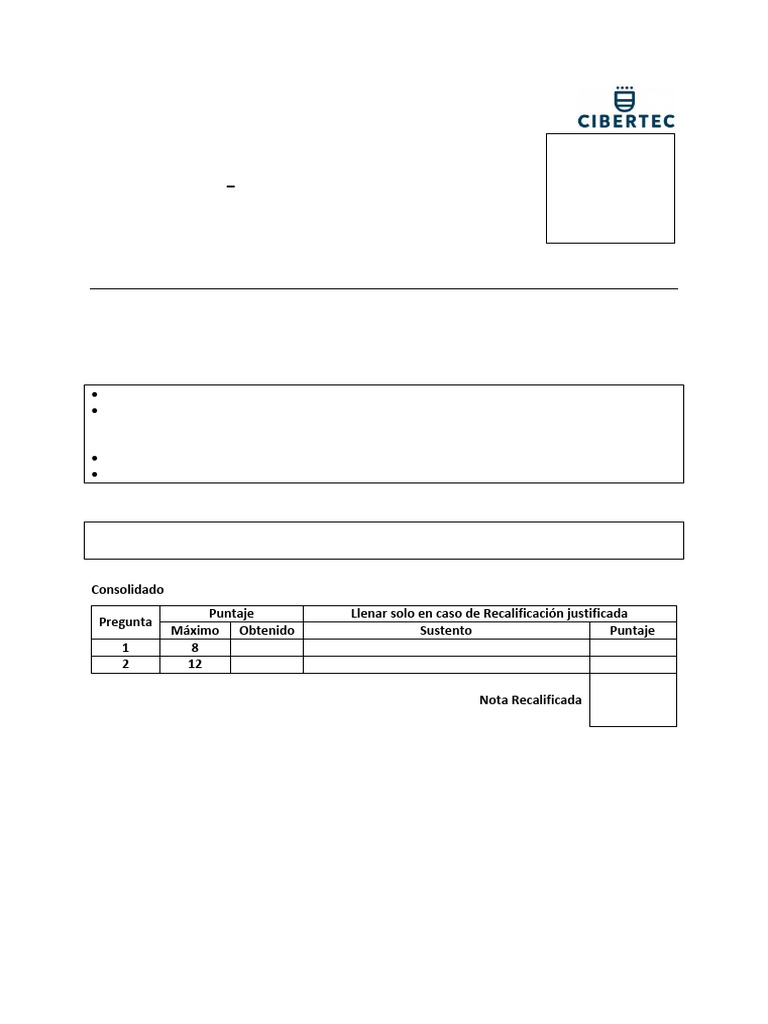 CIBERTEC

–

Consolidado

| Pregunta | Puntaje | | Llenar solo en caso de Recalificación justificada | |
|---|---|---|---|---|
| | Máximo | Obtenido | Sustento | Puntaje |
| 1 | 8 | | | |
| 2 | 12 | | | |

Nota Recalificada